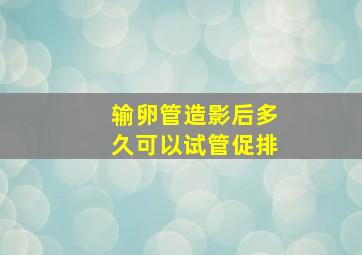 输卵管造影后多久可以试管促排